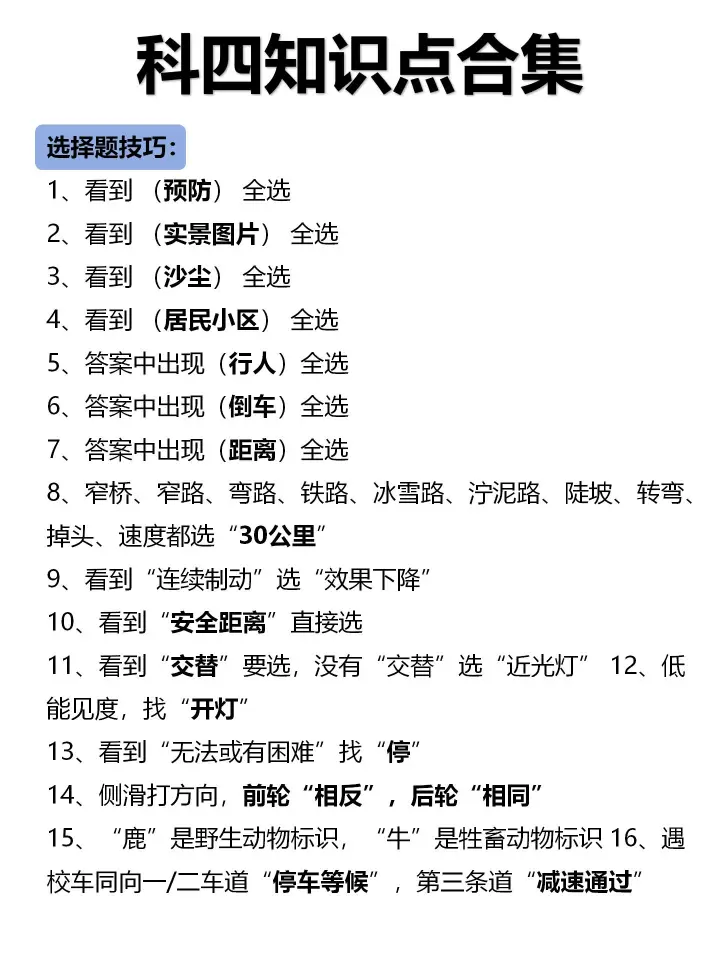 科四知识点合集

选择题技巧：

1、看到（预防）全选

2、看到（实景图片）全选

3、看到（沙尘）全选

4、看到（居民小区）全选

5、答案中出现（行人）全选

6、答案中出现（倒车）全选

7、答案中出现（距离）全选

8、窄桥、窄路、弯路、铁路、冰雪路、泞泥路、陡坡、转弯、掉头、速度都选“30公里”

9、看到“连续制动”选“效果下降”

10、看到“安全距离”直接选

11、看到“交替”要选，没有“交替”选“近光灯” 12、低能见度，找“开灯”

13、看到“无法或有困难”找“停”

14、侧滑打方向，前轮“相反”，后轮“相同”

15、“鹿”是野生动物标识，“牛”是牲畜动物标识 16、遇校车同向一/二车道“停车等候”，第三条道“减速通过”